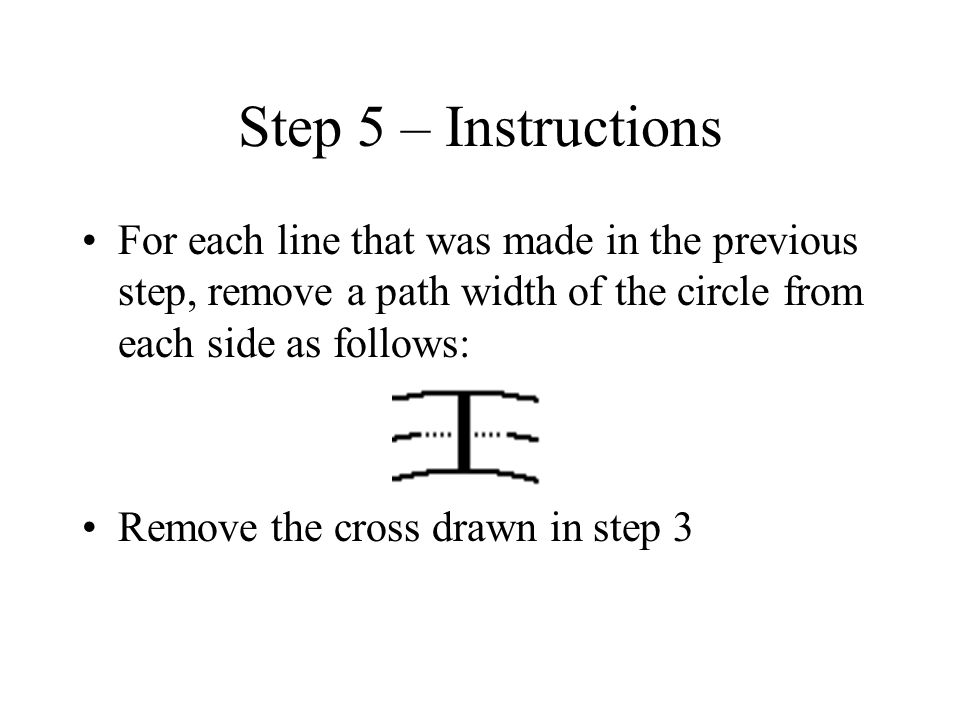 Step 5 – Instructions

• For each line that was made in the previous step, remove a path width of the circle from each side as follows:

• Remove the cross drawn in step 3